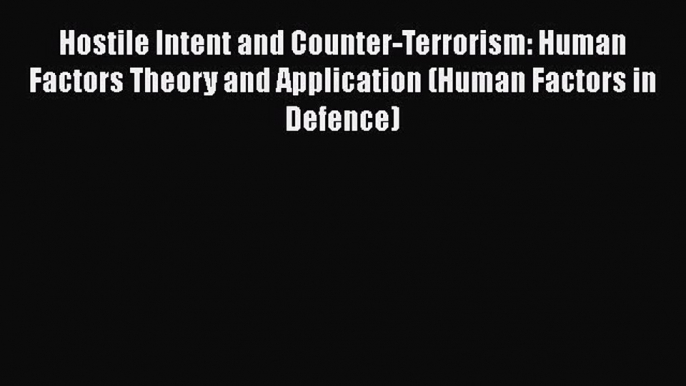 Hostile Intent and Counter-Terrorism: Human Factors Theory and Application (Human Factors in Defence)